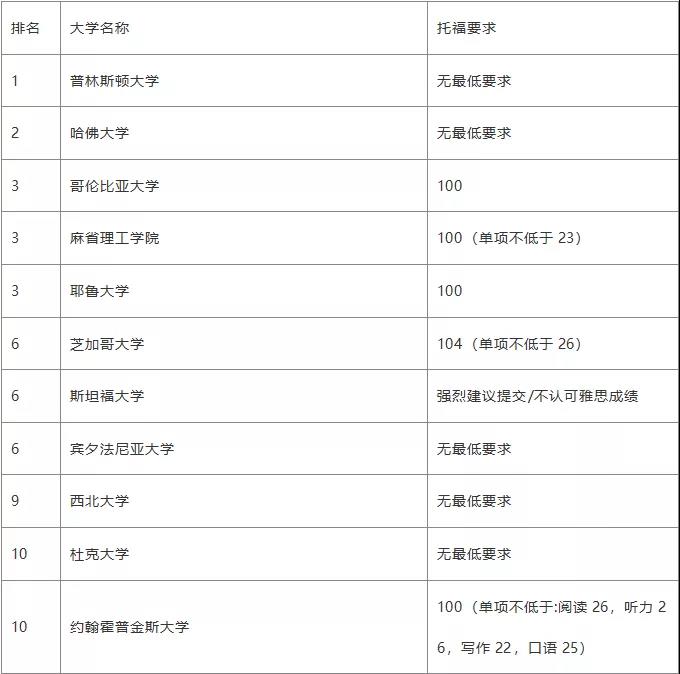 | 排名 | 大学名称 | 托福要求 |
|---|---|---|
| 1 | 普林斯顿大学 | 无最低要求 |
| 2 | 哈佛大学 | 无最低要求 |
| 3 | 哥伦比亚大学 | 100 |
| 3 | 麻省理工学院 | 100（单项不低于 23） |
| 3 | 耶鲁大学 | 100 |
| 6 | 芝加哥大学 | 104（单项不低于 26） |
| 6 | 斯坦福大学 | 强烈建议提交/不认可雅思成绩 |
| 6 | 宾夕法尼亚大学 | 无最低要求 |
| 9 | 西北大学 | 无最低要求 |
| 10 | 杜克大学 | 无最低要求 |
| 10 | 约翰霍普金斯大学 | 100（单项不低于:阅读 26，听力 26，写作 22，口语 25） |